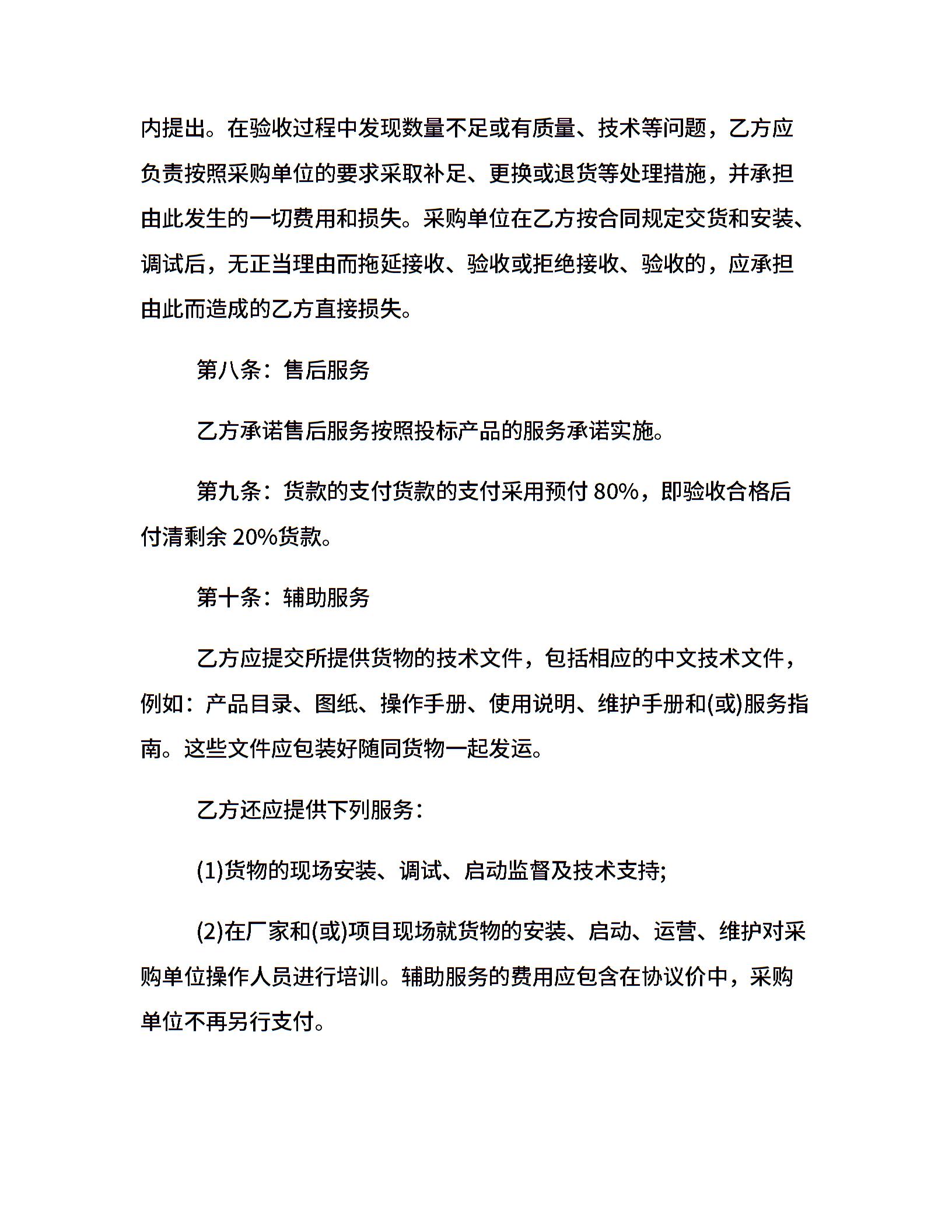 内提出。在验收过程中发现数量不足或有质量、技术等问题，乙方应负责按照采购单位的要求采取补足、更换或退货等处理措施，并承担由此发生的一切费用和损失。采购单位在乙方按合同规定交货和安装、调试后，无正当理由而拖延接收、验收或拒绝接收、验收的，应承担由此而造成的乙方直接损失。

第八条：售后服务

乙方承诺售后服务按照投标产品的服务承诺实施。

第九条：货款的支付货款的支付采用预付 80%，即验收合格后付清剩余 20%货款。

第十条：辅助服务

乙方应提交所提供货物的技术文件，包括相应的中文技术文件，例如：产品目录、图纸、操作手册、使用说明、维护手册和(或)服务指南。这些文件应包装好随同货物一起发运。

乙方还应提供下列服务：

(1)货物的现场安装、调试、启动监督及技术支持;

(2)在厂家和(或)项目现场就货物的安装、启动、运营、维护对采购单位操作人员进行培训。辅助服务的费用应包含在协议价中，采购单位不再另行支付。